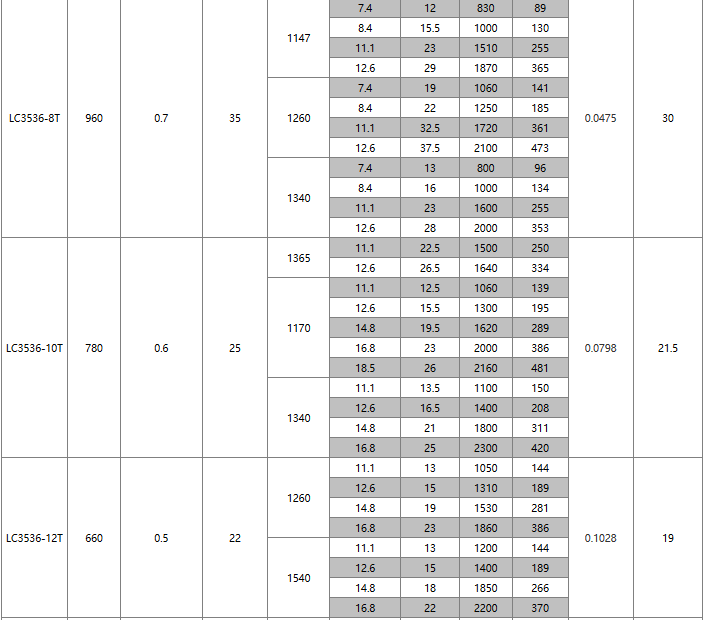 | | | | | | | | | | | |
|---|---|---|---|---|---|---|---|---|---|---|
| LC3536-8T | 960 | 0.7 | 35 | 1147 | 7.4 | 12 | 830 | 89 | 0.0475 | 30 |
| | | | | | 8.4 | 15.5 | 1000 | 130 | | |
| | | | | | 11.1 | 23 | 1510 | 255 | | |
| | | | | | 12.6 | 29 | 1870 | 365 | | |
| | | | | 1260 | 7.4 | 19 | 1060 | 141 | | |
| | | | | | 8.4 | 22 | 1250 | 185 | | |
| | | | | | 11.1 | 32.5 | 1720 | 361 | | |
| | | | | | 12.6 | 37.5 | 2100 | 473 | | |
| | | | | 1340 | 7.4 | 13 | 800 | 96 | | |
| | | | | | 8.4 | 16 | 1000 | 134 | | |
| | | | | | 11.1 | 23 | 1600 | 255 | | |
| | | | | | 12.6 | 28 | 2000 | 353 | | |
| LC3536-10T | 780 | 0.6 | 25 | 1365 | 11.1 | 22.5 | 1500 | 250 | 0.0798 | 21.5 |
| | | | | | 12.6 | 26.5 | 1640 | 334 | | |
| | | | | 1170 | 11.1 | 12.5 | 1060 | 139 | | |
| | | | | | 12.6 | 15.5 | 1300 | 195 | | |
| | | | | | 14.8 | 19.5 | 1620 | 289 | | |
| | | | | | 16.8 | 23 | 2000 | 386 | | |
| | | | | | 18.5 | 26 | 2160 | 481 | | |
| | | | | 1340 | 11.1 | 13.5 | 1100 | 150 | | |
| | | | | | 12.6 | 16.5 | 1400 | 208 | | |
| | | | | | 14.8 | 21 | 1800 | 311 | | |
| | | | | | 16.8 | 25 | 2300 | 420 | | |
| LC3536-12T | 660 | 0.5 | 22 | 1260 | 11.1 | 13 | 1050 | 144 | 0.1028 | 19 |
| | | | | | 12.6 | 15 | 1310 | 189 | | |
| | | | | | 14.8 | 19 | 1530 | 281 | | |
| | | | | | 16.8 | 23 | 1860 | 386 | | |
| | | | | 1540 | 11.1 | 13 | 1200 | 144 | | |
| | | | | | 12.6 | 15 | 1400 | 189 | | |
| | | | | | 14.8 | 18 | 1850 | 266 | | |
| | | | | | 16.8 | 22 | 2200 | 370 | | |